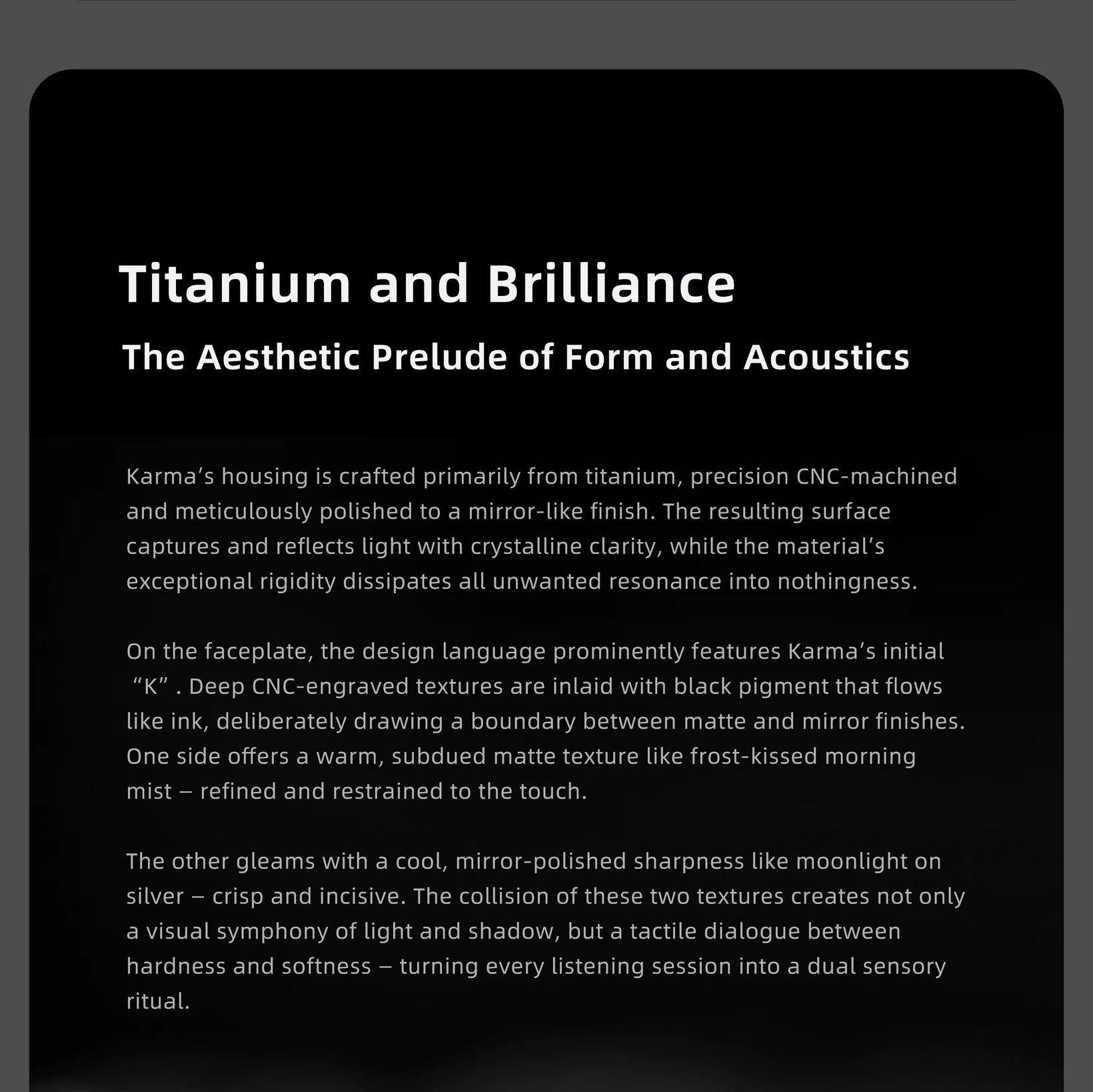 Titanium and Brilliance

The Aesthetic Prelude of Form and Acoustics

Karma’s housing is crafted primarily from titanium, precision CNC-machined and meticulously polished to a mirror-like finish. The resulting surface captures and reflects light with crystalline clarity, while the material’s exceptional rigidity dissipates all unwanted resonance into nothingness.

On the faceplate, the design language prominently features Karma’s initial “K” . Deep CNC-engraved textures are inlaid with black pigment that flows like ink, deliberately drawing a boundary between matte and mirror finishes. One side offers a warm, subdued matte texture like frost-kissed morning mist – refined and restrained to the touch.

The other gleams with a cool, mirror-polished sharpness like moonlight on silver – crisp and incisive. The collision of these two textures creates not only a visual symphony of light and shadow, but a tactile dialogue between hardness and softness – turning every listening session into a dual sensory ritual.